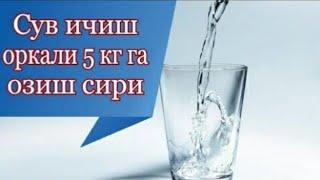 Сув ичиш оркали 5 кг га озиш сири